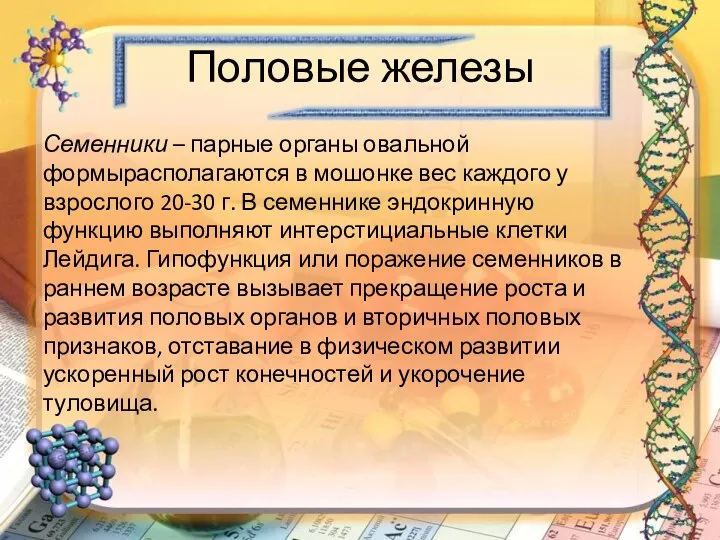 Половые железы

Семенники – парные органы овальной формырасполагаются в мошонке вес каждого у взрослого 20-30 г. В семеннике эндокринную функцию выполняют интерстициальные клетки Лейдига. Гипофункция или поражение семенников в раннем возрасте вызывает прекращение роста и развития половых органов и вторичных половых признаков, отставание в физическом развитии ускоренный рост конечностей и укорочение туловища.